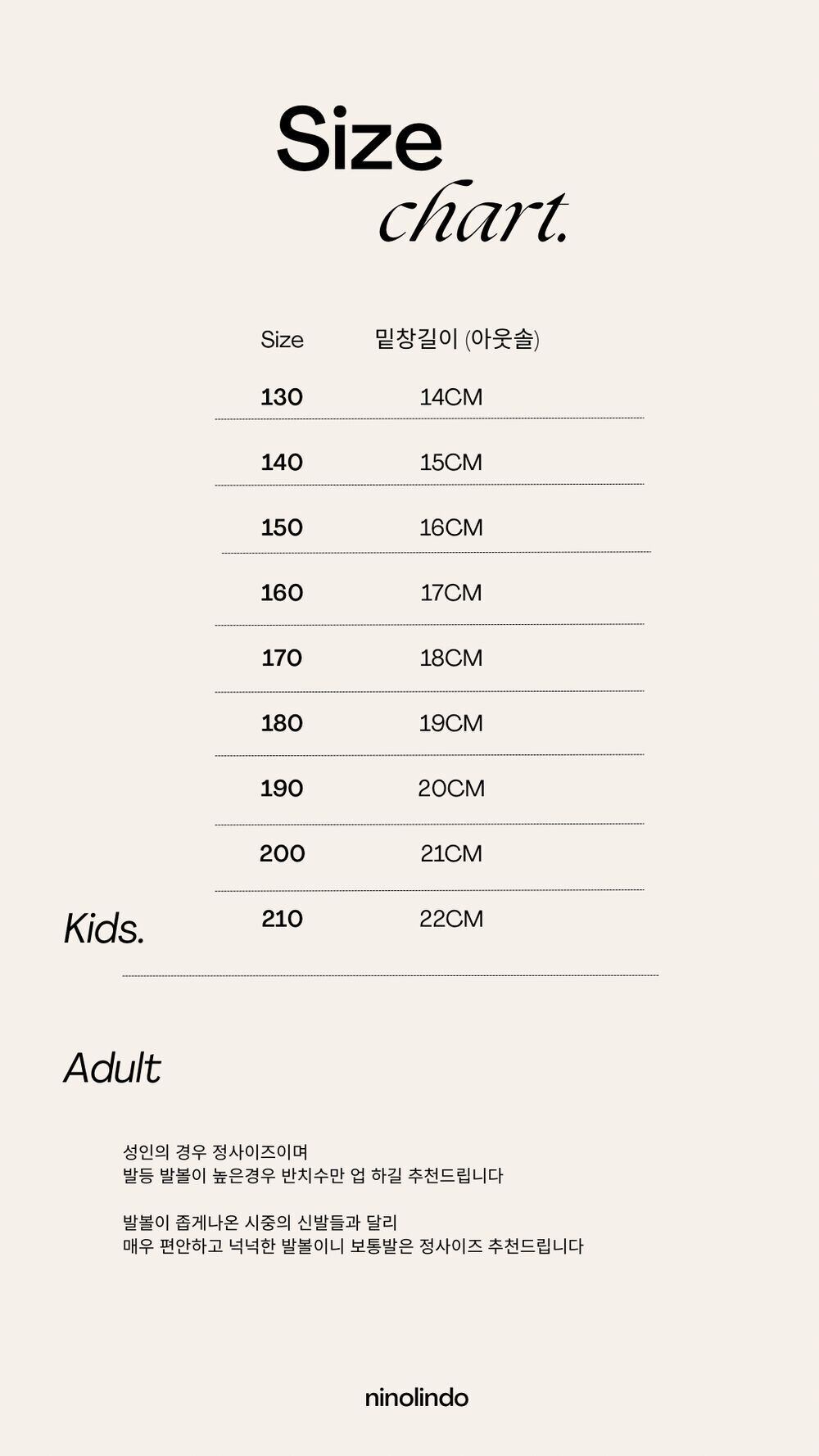 Size
chart.

| Size | 밑창길이 (아웃솔) |
|---|---|
| 130 | 14CM |
| 140 | 15CM |
| 150 | 16CM |
| 160 | 17CM |
| 170 | 18CM |
| 180 | 19CM |
| 190 | 20CM |
| 200 | 21CM |
| 210 | 22CM |

Kids.

Adult

성인의 경우 정사이즈이며
발등 발볼이 높은경우 반치수만 업 하길 추천드립니다

발볼이 좁게나온 시중의 신발들과 달리
매우 편안하고 넉넉한 발볼이니 보통발은 정사이즈 추천드립니다

ninolindo